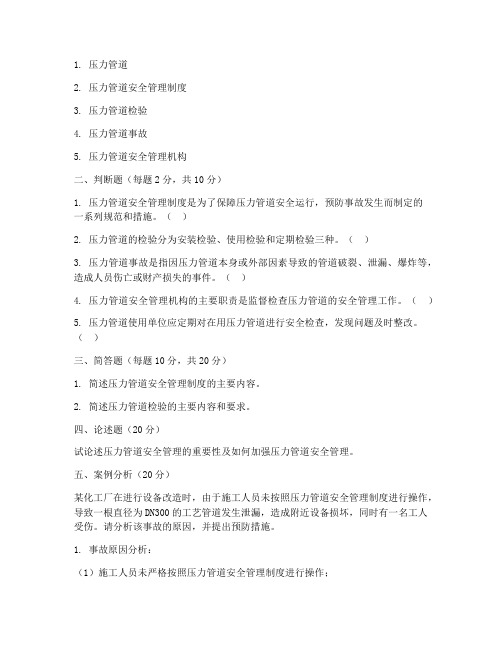 1. 压力管道

2. 压力管道安全管理制度

3. 压力管道检验

4. 压力管道事故

5. 压力管道安全管理机构

二、判断题（每题 2 分，共 10 分）

1. 压力管道安全管理制度是为了保障压力管道安全运行，预防事故发生而制定的一系列规范和措施。（ ）

2. 压力管道的检验分为安装检验、使用检验和定期检验三种。（ ）

3. 压力管道事故是指因压力管道本身或外部因素导致的管道破裂、泄漏、爆炸等，造成人员伤亡或财产损失的事件。（ ）

4. 压力管道安全管理机构的主要职责是监督检查压力管道的安全管理工作。（ ）

5. 压力管道使用单位应定期对在用压力管道进行安全检查，发现问题及时整改。（ ）

三、简答题（每题 10 分，共 20 分）

1. 简述压力管道安全管理制度的主要内容。

2. 简述压力管道检验的主要内容和要求。

四、论述题（20 分）

试论述压力管道安全管理的重要性及如何加强压力管道安全管理。

五、案例分析（20 分）

某化工厂在进行设备改造时，由于施工人员未按照压力管道安全管理制度进行操作，导致一根直径为 DN300 的工艺管道发生泄漏，造成附近设备损坏，同时有一名工人受伤。请分析该事故的原因，并提出预防措施。

1. 事故原因分析：

（1）施工人员未严格按照压力管道安全管理制度进行操作；